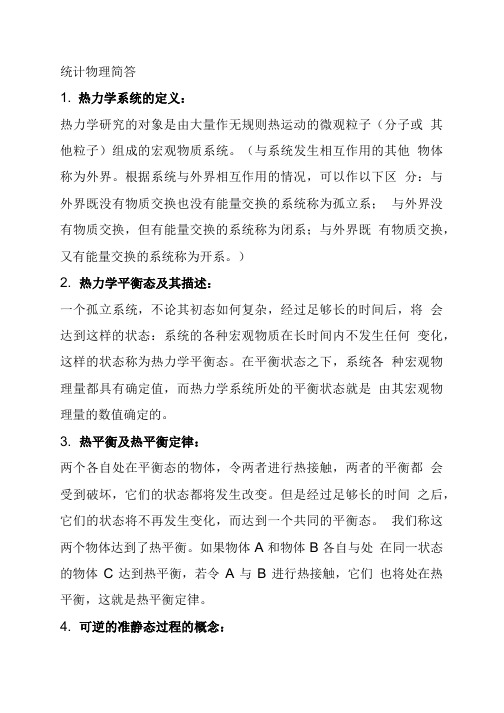 统计物理简答

1. 热力学系统的定义：

热力学研究的对象是由大量作无规则热运动的微观粒子（分子或 其他粒子）组成的宏观物质系统。（与系统发生相互作用的其他 物体称为外界。根据系统与外界相互作用的情况，可以作以下区 分：与外界既没有物质交换也没有能量交换的系统称为孤立系； 与外界没有物质交换，但有能量交换的系统称为闭系；与外界既 有物质交换，又有能量交换的系统称为开系。）

2. 热力学平衡态及其描述：

一个孤立系统，不论其初态如何复杂，经过足够长的时间后，将 会达到这样的状态：系统的各种宏观物质在长时间内不发生任何 变化，这样的状态称为热力学平衡态。在平衡状态之下，系统各 种宏观物理量都具有确定值，而热力学系统所处的平衡状态就是 由其宏观物理量的数值确定的。

3. 热平衡及热平衡定律：

两个各自处在平衡态的物体，令两者进行热接触，两者的平衡都 会受到破坏，它们的状态都将发生改变。但是经过足够长的时间 之后，它们的状态将不再发生变化，而达到一个共同的平衡态。 我们称这两个物体达到了热平衡。如果物体 A 和物体 B 各自与处 在同一状态的物体 C 达到热平衡，若令 A 与 B 进行热接触，它们 也将处在热平衡，这就是热平衡定律。

4. 可逆的准静态过程的概念：